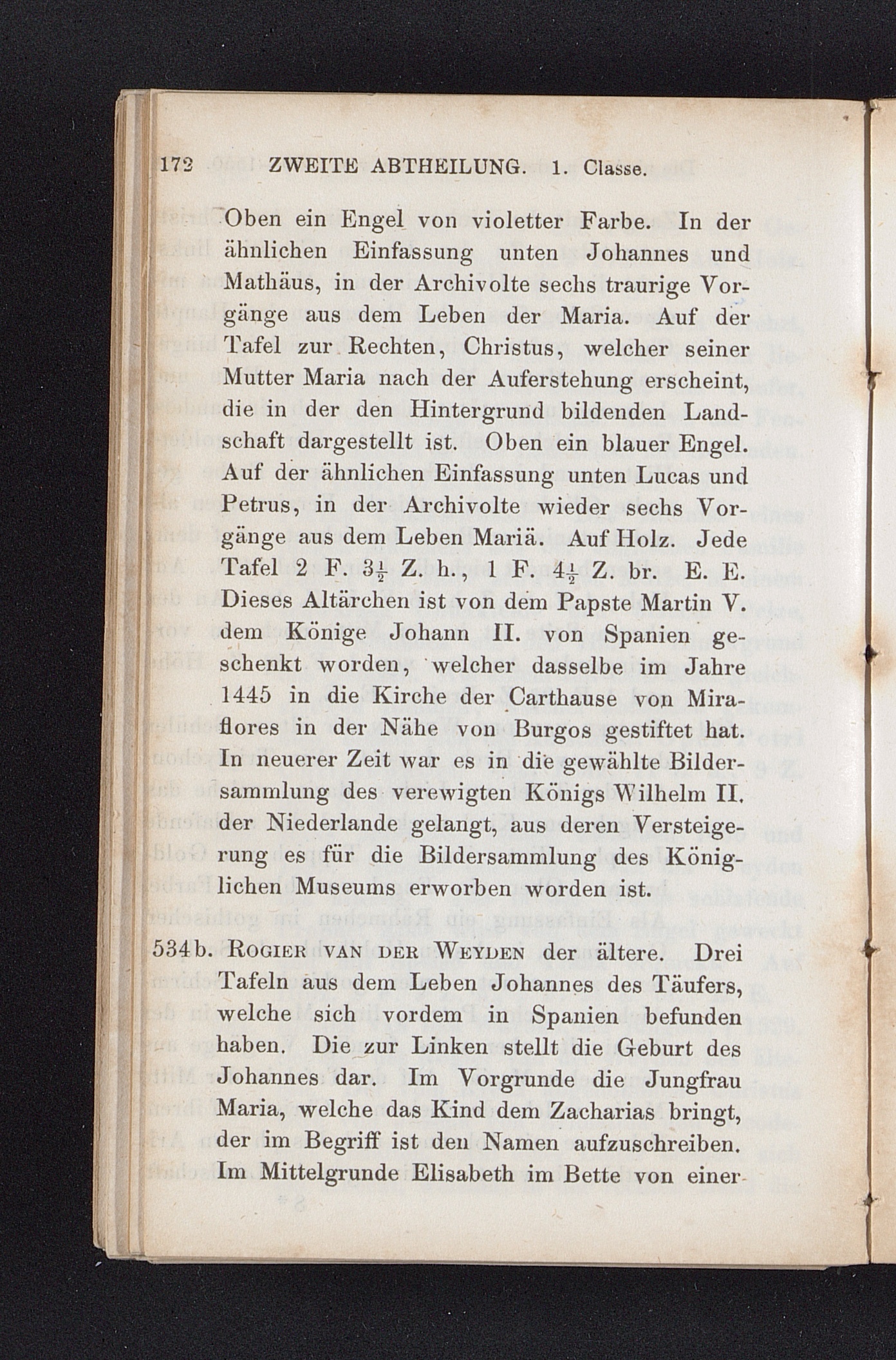 172 ZWEITE ABTHEILUNG. 1. Classe.

Oben ein Engel von violetter Farbe. In der ähnlichen Einfassung unten Johannes und Mathäus, in der Archivolte sechs traurige Vorgänge aus dem Leben der Maria. Auf der Tafel zur Rechten, Christus, welcher seiner Mutter Maria nach der Auferstehung erscheint, die in der den Hintergrund bildenden Landschaft dargestellt ist. Oben ein blauer Engel. Auf der ähnlichen Einfassung unten Lucas und Petrus, in der Archivolte wieder sechs Vorgänge aus dem Leben Mariä. Auf Holz. Jede Tafel 2 F. $3\frac{1}{2}$ Z. h., 1 F. $4\frac{1}{2}$ Z. br. E. E. Dieses Altärchen ist von dem Papste Martin V. dem Könige Johann II. von Spanien geschenkt worden, welcher dasselbe im Jahre 1445 in die Kirche der Carthause von Miraflores in der Nähe von Burgos gestiftet hat. In neuerer Zeit war es in die gewählte Bildersammlung des verewigten Königs Wilhelm II. der Niederlande gelangt, aus deren Versteigerung es für die Bildersammlung des Königlichen Museums erworben worden ist.

534b. Rogier van der Weyden der ältere. Drei Tafeln aus dem Leben Johannes des Täufers, welche sich vordem in Spanien befunden haben. Die zur Linken stellt die Geburt des Johannes dar. Im Vorgrunde die Jungfrau Maria, welche das Kind dem Zacharias bringt, der im Begriff ist den Namen aufzuschreiben. Im Mittelgrunde Elisabeth im Bette von einer